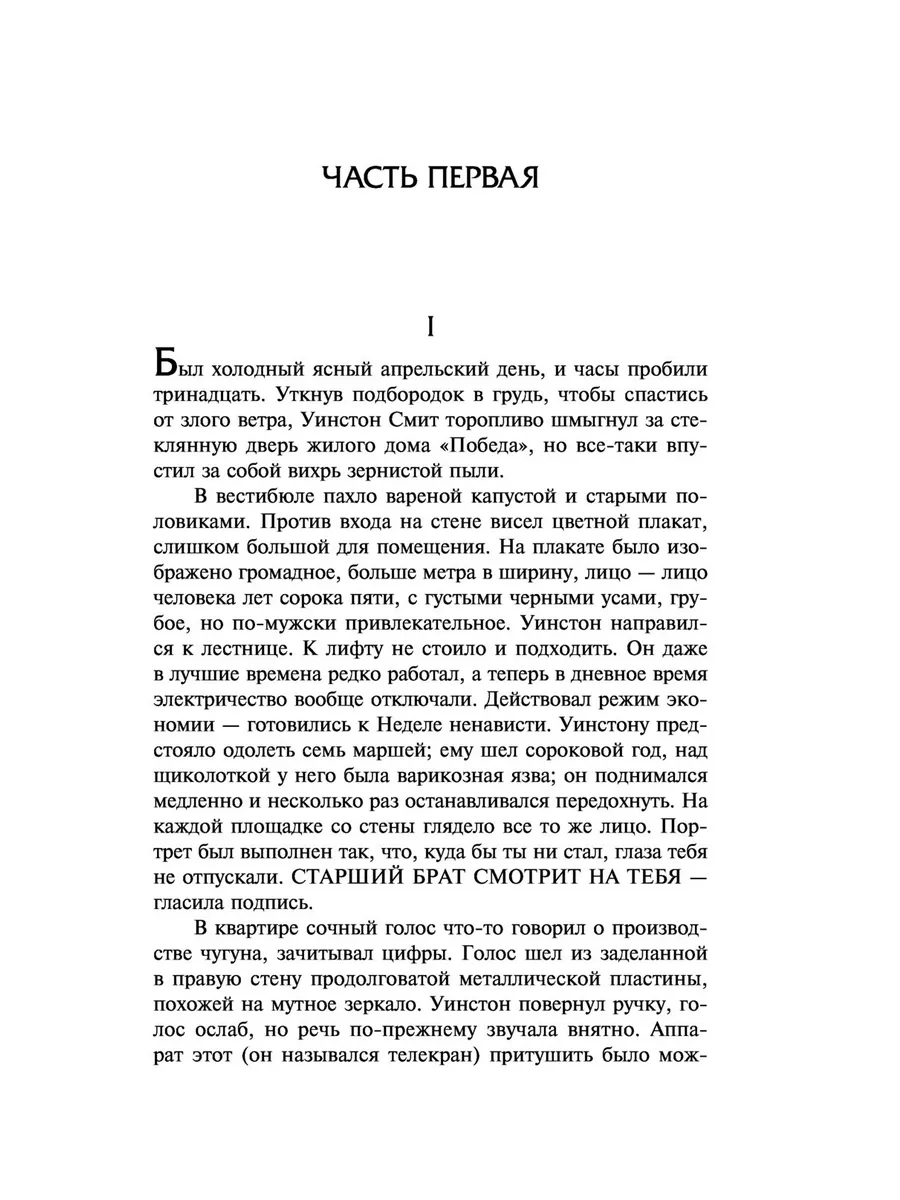 ЧАСТЬ ПЕРВАЯ

I

Был холодный ясный апрельский день, и часы пробили тринадцать. Уткнув подбородок в грудь, чтобы спастись от злого ветра, Уинстон Смит торопливо шмыгнул за стеклянную дверь жилого дома «Победа», но все-таки впустил за собой вихрь зернистой пыли.

В вестибюле пахло вареной капустой и старыми половиками. Против входа на стене висел цветной плакат, слишком большой для помещения. На плакате было изображено громадное, больше метра в ширину, лицо — лицо человека лет сорока пяти, с густыми черными усами, грубое, но по-мужски привлекательное. Уинстон направился к лестнице. К лифту не стоило и подходить. Он даже в лучшие времена редко работал, а теперь в дневное время электричество вообще отключали. Действовал режим экономии — готовились к Неделе ненависти. Уинстону предстояло одолеть семь маршей; ему шел сороковой год, над щиколоткой у него была варикозная язва; он поднимался медленно и несколько раз останавливался передохнуть. На каждой площадке со стены глядело все то же лицо. Портрет был выполнен так, что, куда бы ты ни стал, глаза тебя не отпускали. СТАРШИЙ БРАТ СМОТРИТ НА ТЕБЯ — гласила подпись.

В квартире сочный голос что-то говорил о производстве чугуна, зачитывал цифры. Голос шел из заделанной в правую стену продолговатой металлической пластины, похожей на мутное зеркало. Уинстон повернул ручку, голос ослаб, но речь по-прежнему звучала внятно. Аппарат этот (он назывался телекран) притушить было мож-